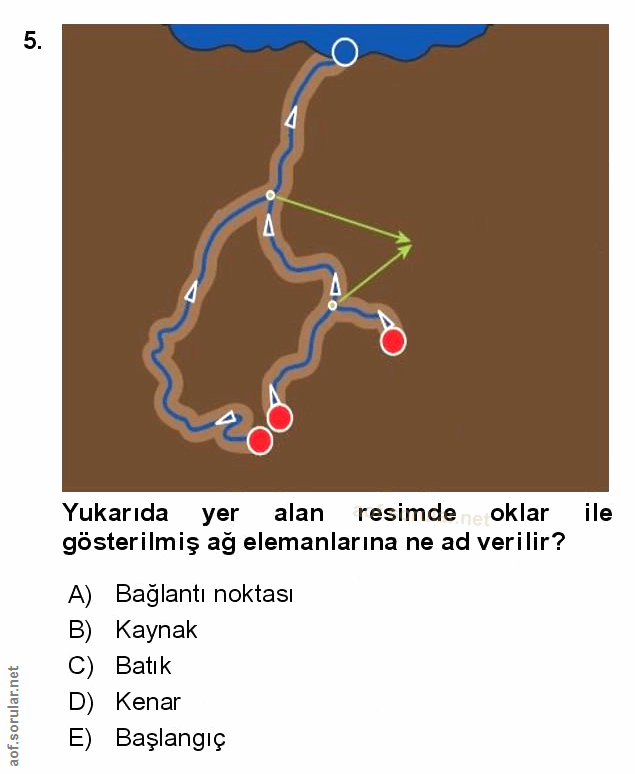 5.

Yukarıda yer alan resimde oklar ile gösterilmiş ağ elemanlarına ne ad verilir?

A) Bağlantı noktası
B) Kaynak
C) Batık
D) Kenar
E) Başlangıç

aof.sorular.net